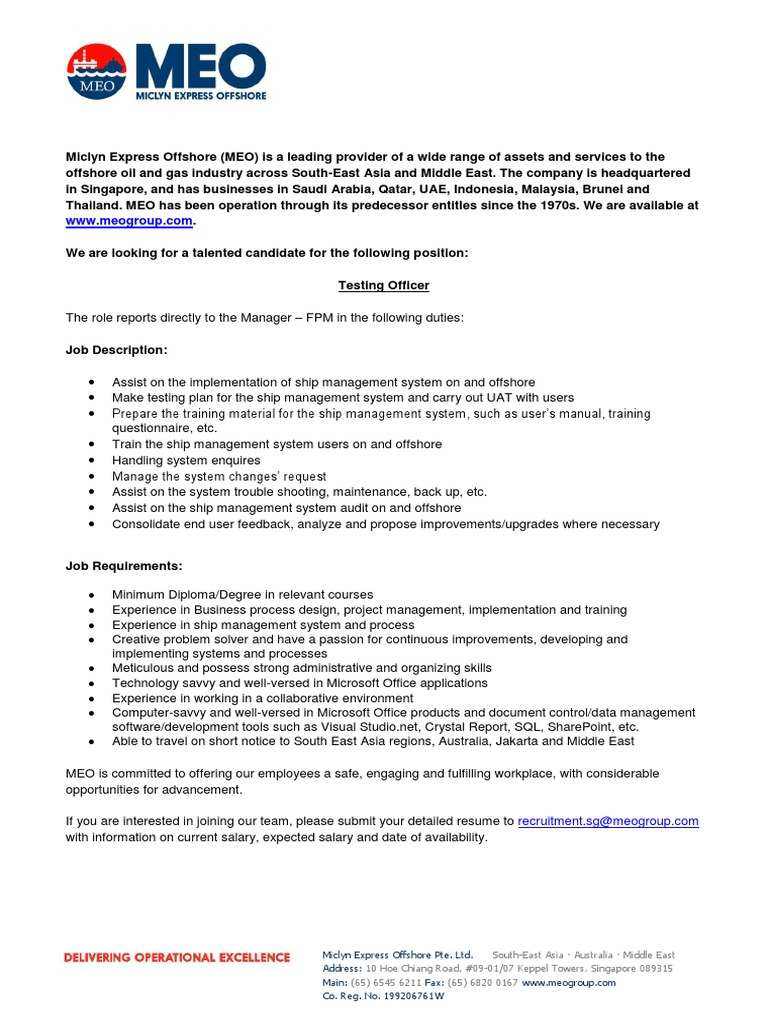 MEO MEO
MICLYN EXPRESS OFFSHORE

Miclyn Express Offshore (MEO) is a leading provider of a wide range of assets and services to the offshore oil and gas industry across South-East Asia and Middle East. The company is headquartered in Singapore, and has businesses in Saudi Arabia, Qatar, UAE, Indonesia, Malaysia, Brunei and Thailand. MEO has been operation through its predecessor entities since the 1970s. We are available at www.meogroup.com.

We are looking for a talented candidate for the following position:

Testing Officer

The role reports directly to the Manager – FPM in the following duties:

Job Description:

- Assist on the implementation of ship management system on and offshore
- Make testing plan for the ship management system and carry out UAT with users
- Prepare the training material for the ship management system, such as user's manual, training questionnaire, etc.
- Train the ship management system users on and offshore
- Handling system enquires
- Manage the system changes' request
- Assist on the system trouble shooting, maintenance, back up, etc.
- Assist on the ship management system audit on and offshore
- Consolidate end user feedback, analyze and propose improvements/upgrades where necessary

Job Requirements:

- Minimum Diploma/Degree in relevant courses
- Experience in Business process design, project management, implementation and training
- Experience in ship management system and process
- Creative problem solver and have a passion for continuous improvements, developing and implementing systems and processes
- Meticulous and possess strong administrative and organizing skills
- Technology savvy and well-versed in Microsoft Office applications
- Experience in working in a collaborative environment
- Computer-savvy and well-versed in Microsoft Office products and document control/data management software/development tools such as Visual Studio.net, Crystal Report, SQL, SharePoint, etc.
- Able to travel on short notice to South East Asia regions, Australia, Jakarta and Middle East

MEO is committed to offering our employees a safe, engaging and fulfilling workplace, with considerable opportunities for advancement.

If you are interested in joining our team, please submit your detailed resume to recruitment.sg@meogroup.com with information on current salary, expected salary and date of availability.

DELIVERING OPERATIONAL EXCELLENCE

Miclyn Express Offshore Pte. Ltd. South-East Asia · Australia · Middle East
Address: 10 Hoe Chiang Road, #09-01/07 Keppel Towers, Singapore 089315
Main: (65) 6545 6211 Fax: (65) 6820 0167 www.meogroup.com
Co. Reg. No. 199206761W